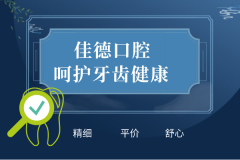 佳德口腔
呵护牙齿健康

精细　平价　舒心